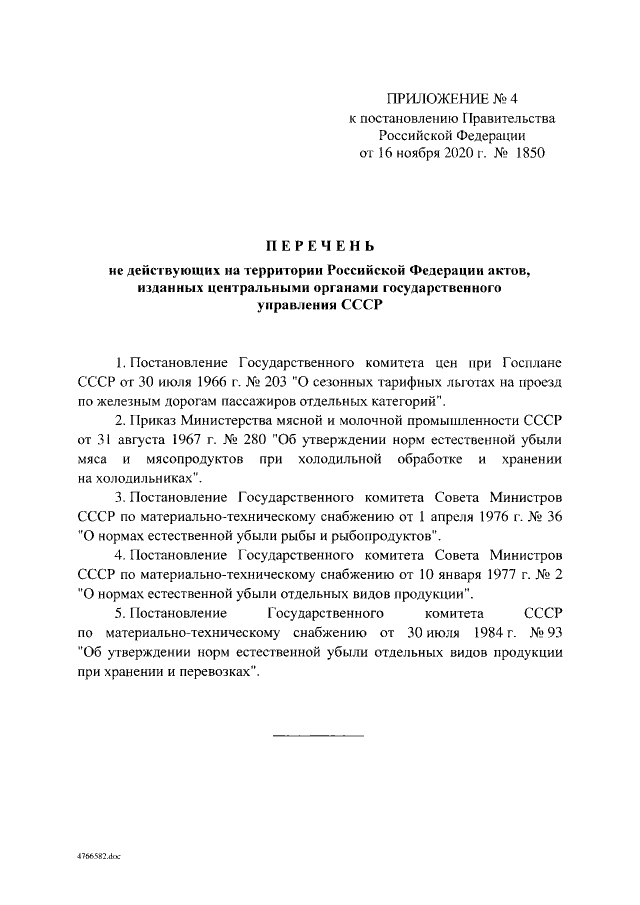 ПРИЛОЖЕНИЕ № 4
к постановлению Правительства
Российской Федерации
от 16 ноября 2020 г. № 1850

ПЕРЕЧЕНЬ
не действующих на территории Российской Федерации актов, изданных центральными органами государственного управления СССР

1. Постановление Государственного комитета цен при Госплане СССР от 30 июля 1966 г. № 203 "О сезонных тарифных льготах на проезд по железным дорогам пассажиров отдельных категорий".

2. Приказ Министерства мясной и молочной промышленности СССР от 31 августа 1967 г. № 280 "Об утверждении норм естественной убыли мяса и мясопродуктов при холодильной обработке и хранении на холодильниках".

3. Постановление Государственного комитета Совета Министров СССР по материально-техническому снабжению от 1 апреля 1976 г. № 36 "О нормах естественной убыли рыбы и рыбопродуктов".

4. Постановление Государственного комитета Совета Министров СССР по материально-техническому снабжению от 10 января 1977 г. № 2 "О нормах естественной убыли отдельных видов продукции".

5. Постановление Государственного комитета СССР по материально-техническому снабжению от 30 июля 1984 г. № 93 "Об утверждении норм естественной убыли отдельных видов продукции при хранении и перевозках".

4766582.doc